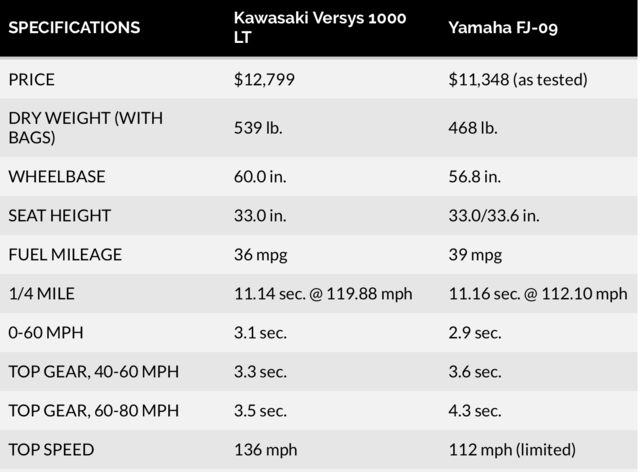 | SPECIFICATIONS | Kawasaki Versys 1000 LT | Yamaha FJ-09 |
|---|---|---|
| PRICE | \$12,799 | \$11,348 (as tested) |
| DRY WEIGHT (WITH BAGS) | 539 lb. | 468 lb. |
| WHEELBASE | 60.0 in. | 56.8 in. |
| SEAT HEIGHT | 33.0 in. | 33.0/33.6 in. |
| FUEL MILEAGE | 36 mpg | 39 mpg |
| 1/4 MILE | 11.14 sec. @ 119.88 mph | 11.16 sec. @ 112.10 mph |
| 0-60 MPH | 3.1 sec. | 2.9 sec. |
| TOP GEAR, 40-60 MPH | 3.3 sec. | 3.6 sec. |
| TOP GEAR, 60-80 MPH | 3.5 sec. | 4.3 sec. |
| TOP SPEED | 136 mph | 112 mph (limited) |